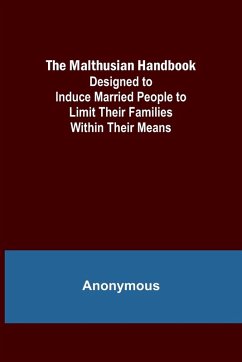 The Malthusian Handbook
Designed to Induce Married People to Limit Their Families Within Their Means

Anonymous